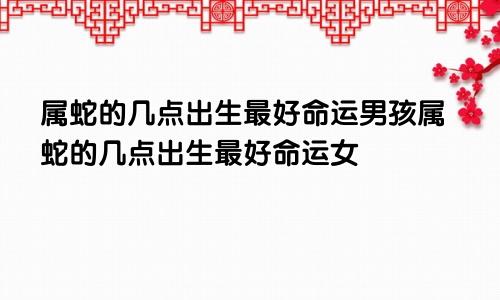 属蛇的几点出生最好命运男孩属蛇的几点出生最好命运女